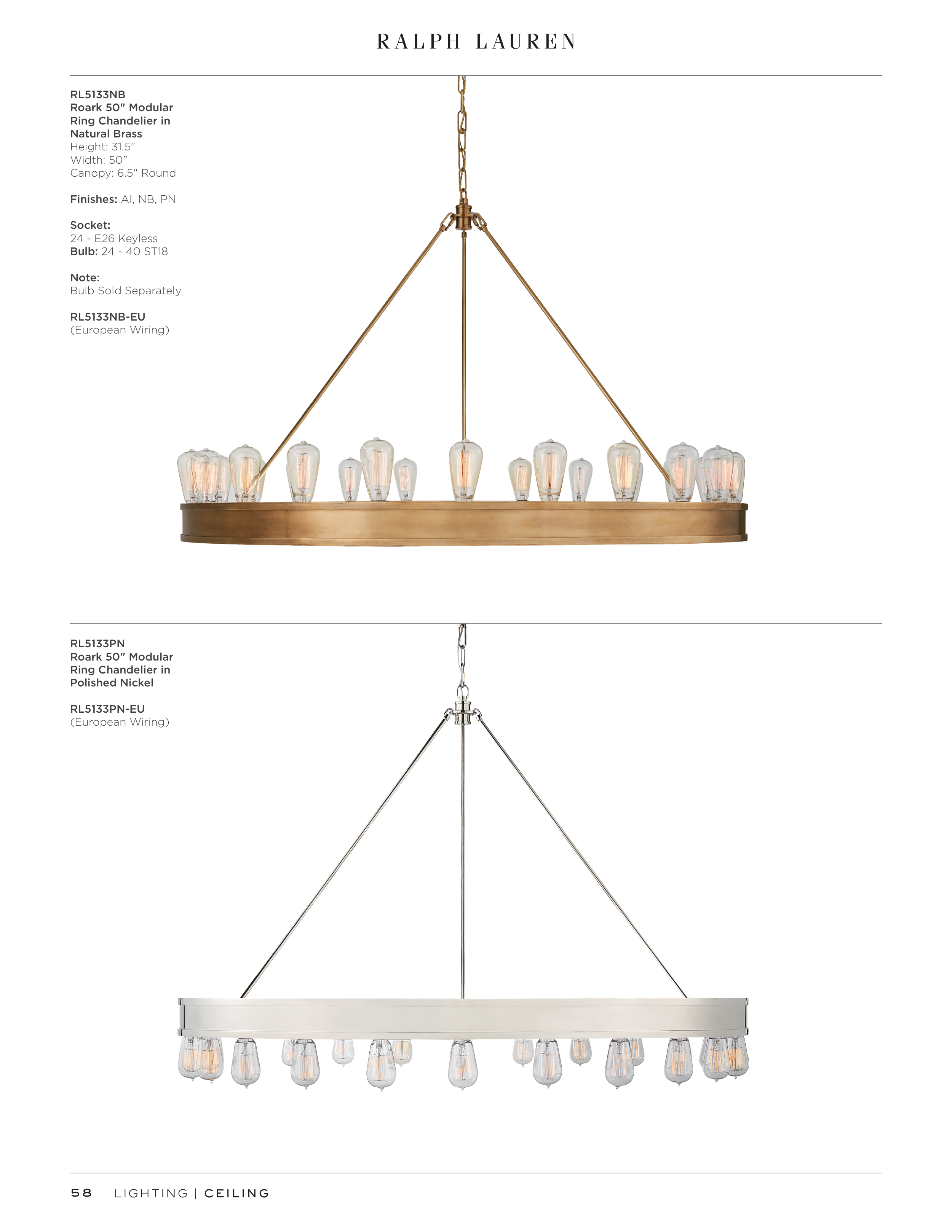 RALPH LAUREN

RL5133NB
Roark 50" Modular
Ring Chandelier in
Natural Brass
Height: 31.5"
Width: 50"
Canopy: 6.5" Round

Finishes: AI, NB, PN

Socket:
24 - E26 Keyless
Bulb: 24 - 40 ST18

Note:
Bulb Sold Separately

RL5133NB-EU
(European Wiring)

RL5133PN
Roark 50" Modular
Ring Chandelier in
Polished Nickel

RL5133PN-EU
(European Wiring)

58 LIGHTING | CEILING